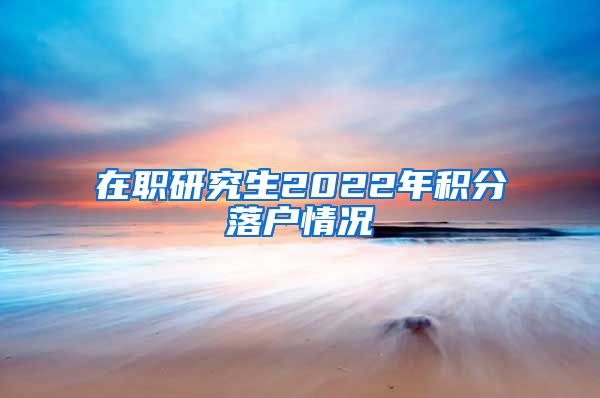 在职研究生2022年积分落户情况